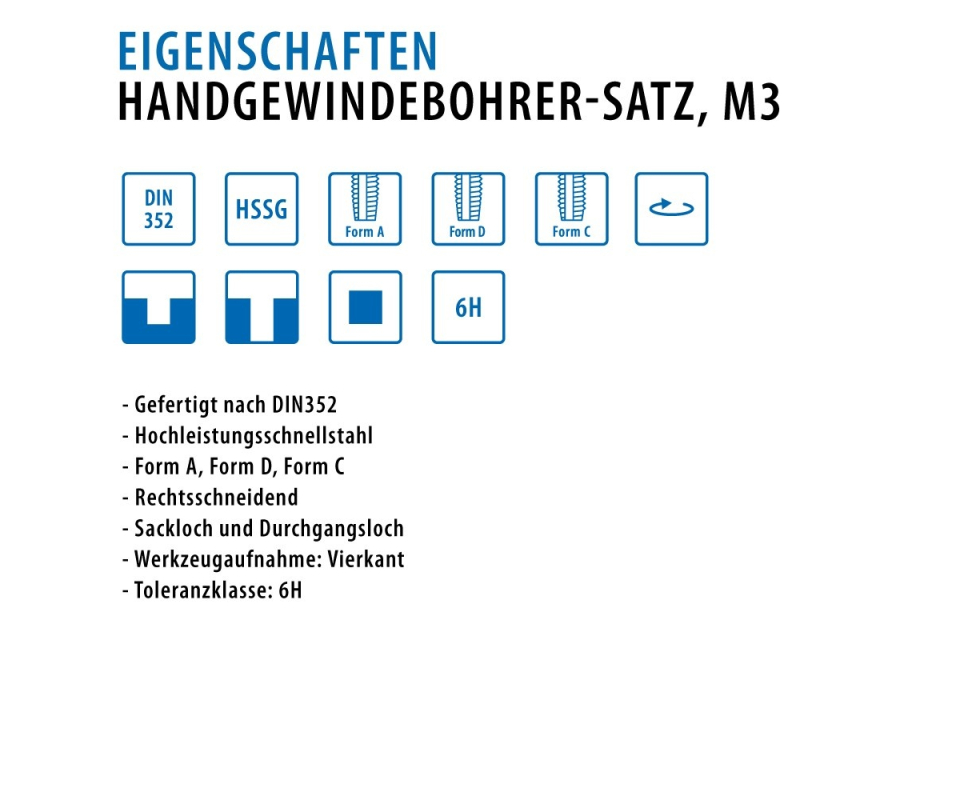 EIGENSCHAFTEN
HANDGEWINDEBOHRER-SATZ, M3

DIN
352

HSSG

Form A

Form D

Form C

6H

- Gefertigt nach DIN352
- Hochleistungsschnellstahl
- Form A, Form D, Form C
- Rechtsschneidend
- Sackloch und Durchgangsloch
- Werkzeugaufnahme: Vierkant
- Toleranzklasse: 6H